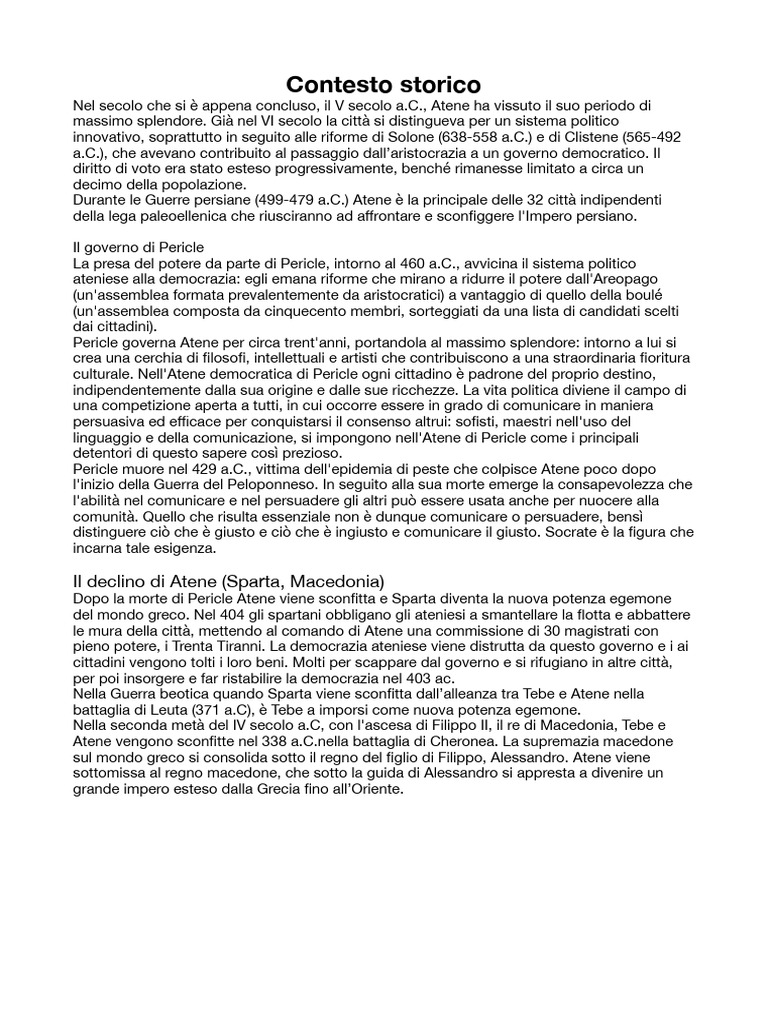 Contesto storico

Nel secolo che si è appena concluso, il V secolo a.C., Atene ha vissuto il suo periodo di massimo splendore. Già nel VI secolo la città si distingueva per un sistema politico innovativo, soprattutto in seguito alle riforme di Solone (638-558 a.C.) e di Clistene (565-492 a.C.), che avevano contribuito al passaggio dall'aristocrazia a un governo democratico. Il diritto di voto era stato esteso progressivamente, benché rimanesse limitato a circa un decimo della popolazione.
Durante le Guerre persiane (499-479 a.C.) Atene è la principale delle 32 città indipendenti della lega paleoellenica che riusciranno ad affrontare e sconfiggere l'Impero persiano.

Il governo di Pericle
La presa del potere da parte di Pericle, intorno al 460 a.C., avvicina il sistema politico ateniese alla democrazia: egli emana riforme che mirano a ridurre il potere dall'Areopago (un'assemblea formata prevalentemente da aristocratici) a vantaggio di quello della boulé (un'assemblea composta da cinquecento membri, sorteggiati da una lista di candidati scelti dai cittadini).
Pericle governa Atene per circa trent'anni, portandola al massimo splendore: intorno a lui si crea una cerchia di filosofi, intellettuali e artisti che contribuiscono a una straordinaria fioritura culturale. Nell'Atene democratica di Pericle ogni cittadino è padrone del proprio destino, indipendentemente dalla sua origine e dalle sue ricchezze. La vita politica diviene il campo di una competizione aperta a tutti, in cui occorre essere in grado di comunicare in maniera persuasiva ed efficace per conquistarsi il consenso altrui: sofisti, maestri nell'uso del linguaggio e della comunicazione, si impongono nell'Atene di Pericle come i principali detentori di questo sapere così prezioso.
Pericle muore nel 429 a.C., vittima dell'epidemia di peste che colpisce Atene poco dopo l'inizio della Guerra del Peloponneso. In seguito alla sua morte emerge la consapevolezza che l'abilità nel comunicare e nel persuadere gli altri può essere usata anche per nuocere alla comunità. Quello che risulta essenziale non è dunque comunicare o persuadere, bensì distinguere ciò che è giusto e ciò che è ingiusto e comunicare il giusto. Socrate è la figura che incarna tale esigenza.

Il declino di Atene (Sparta, Macedonia)
Dopo la morte di Pericle Atene viene sconfitta e Sparta diventa la nuova potenza egemone del mondo greco. Nel 404 gli spartani obbligano gli ateniesi a smantellare la flotta e abbattere le mura della città, mettendo al comando di Atene una commissione di 30 magistrati con pieno potere, i Trenta Tiranni. La democrazia ateniese viene distrutta da questo governo e i ai cittadini vengono tolti i loro beni. Molti per scappare dal governo e si rifugiano in altre città, per poi insorgere e far ristabilire la democrazia nel 403 ac.
Nella Guerra beotica quando Sparta viene sconfitta dall'alleanza tra Tebe e Atene nella battaglia di Leuta (371 a.C), è Tebe a imporsi come nuova potenza egemone.
Nella seconda metà del IV secolo a.C, con l'ascesa di Filippo II, il re di Macedonia, Tebe e Atene vengono sconfitte nel 338 a.C.nella battaglia di Cheronea. La supremazia macedone sul mondo greco si consolida sotto il regno del figlio di Filippo, Alessandro. Atene viene sottomissa al regno macedone, che sotto la guida di Alessandro si appresta a divenire un grande impero esteso dalla Grecia fino all'Oriente.